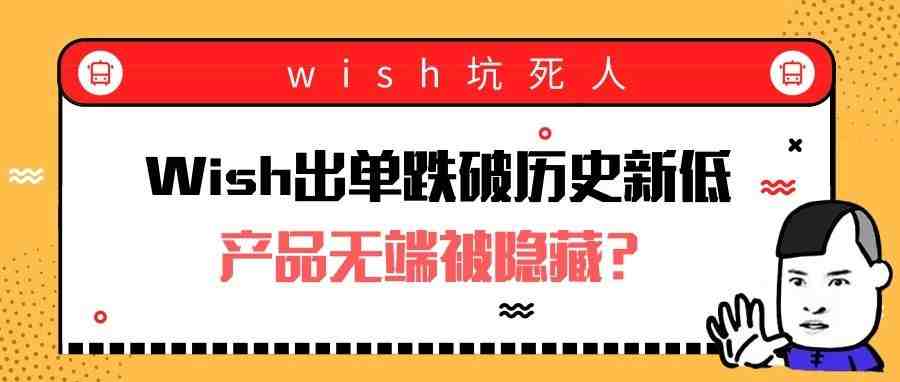 wish坑死人

Wish出单跌破历史新低

产品无端被隐藏？